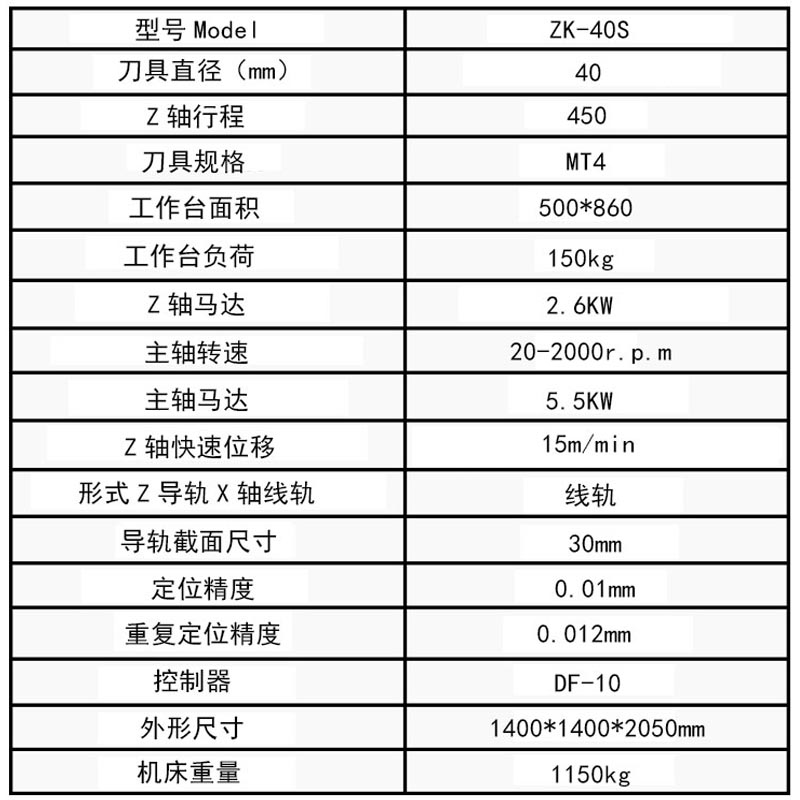 | 型号 Model | ZK-40S |
|---|---|
| 刀具直径（mm） | 40 |
| Z 轴行程 | 450 |
| 刀具规格 | MT4 |
| 工作台面积 | 500*860 |
| 工作台负荷 | 150kg |
| Z 轴马达 | 2.6KW |
| 主轴转速 | 20-2000r.p.m |
| 主轴马达 | 5.5KW |
| Z 轴快速位移 | 15m/min |
| 形式 Z 导轨 X 轴线轨 | 线轨 |
| 导轨截面尺寸 | 30mm |
| 定位精度 | 0.01mm |
| 重复定位精度 | 0.012mm |
| 控制器 | DF-10 |
| 外形尺寸 | 1400*1400*2050mm |
| 机床重量 | 1150kg |